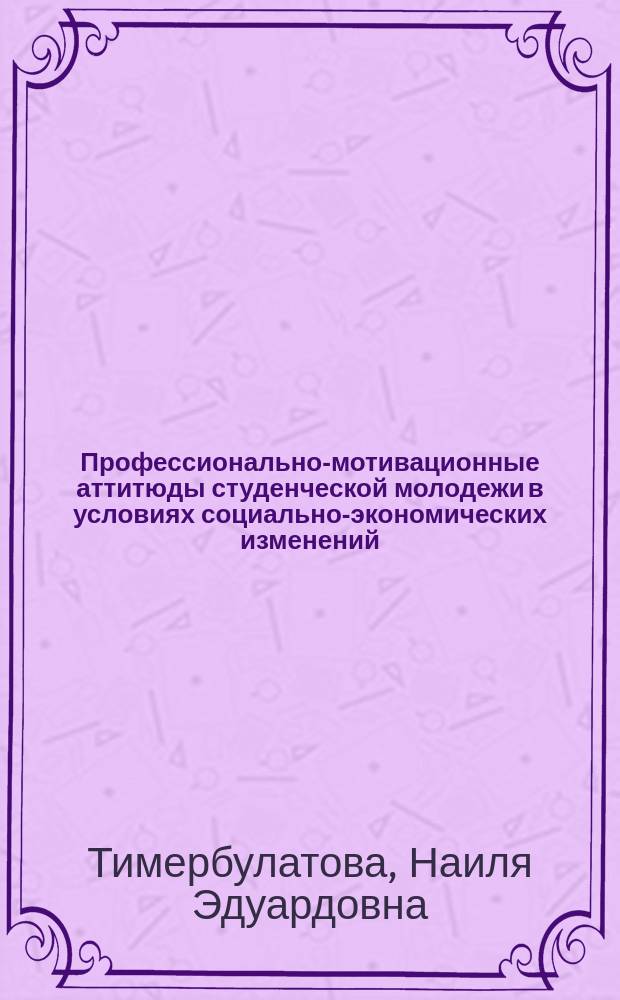 Профессионально-мотивационные аттитюды студенческой молодежи в условиях социально-экономических изменений

Тимербулатова, Наиля Эдуардовна